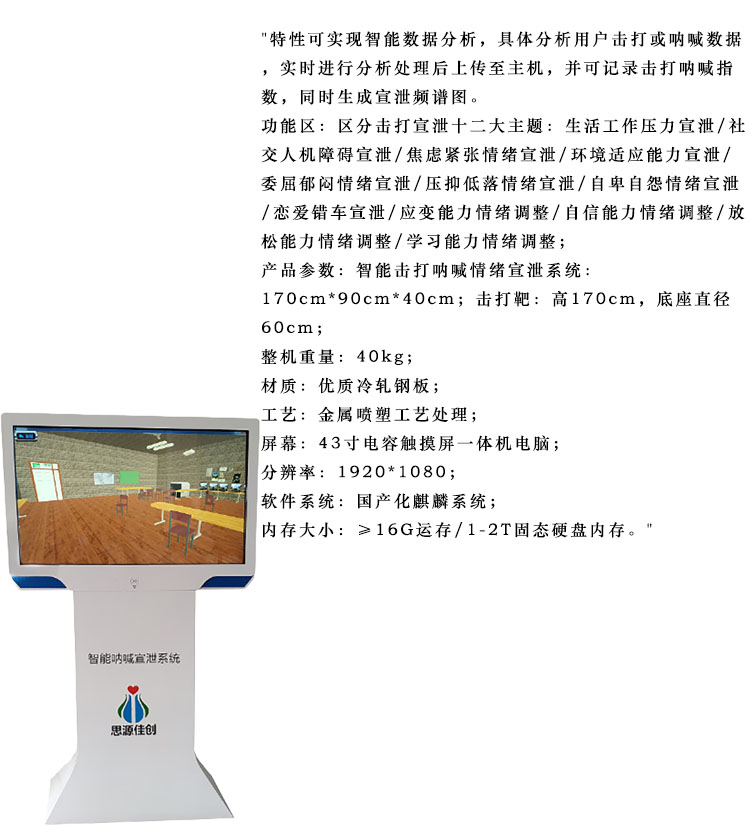 "特性可实现智能数据分析，具体分析用户击打或呐喊数据，实时进行分析处理后上传至主机，并可记录击打呐喊指数，同时生成宣泄频谱图。

功能区：区分击打宣泄十二大主题：生活工作压力宣泄/社交人机障碍宣泄/焦虑紧张情绪宣泄/环境适应能力宣泄/委屈郁闷情绪宣泄/压抑低落情绪宣泄/自卑自怨情绪宣泄/恋爱错车宣泄/应变能力情绪调整/自信能力情绪调整/放松能力情绪调整/学习能力情绪调整；

产品参数：智能击打呐喊情绪宣泄系统：170cm*90cm*40cm；击打靶：高170cm，底座直径60cm；

整机重量：40kg；

材质：优质冷轧钢板；

工艺：金属喷塑工艺处理；

屏幕：43寸电容触摸屏一体机电脑；

分辨率：1920*1080；

软件系统：国产化麒麟系统；

内存大小：≥16G运存/1-2T固态硬盘内存。"

智能呐喊宣泄系统

思源佳创